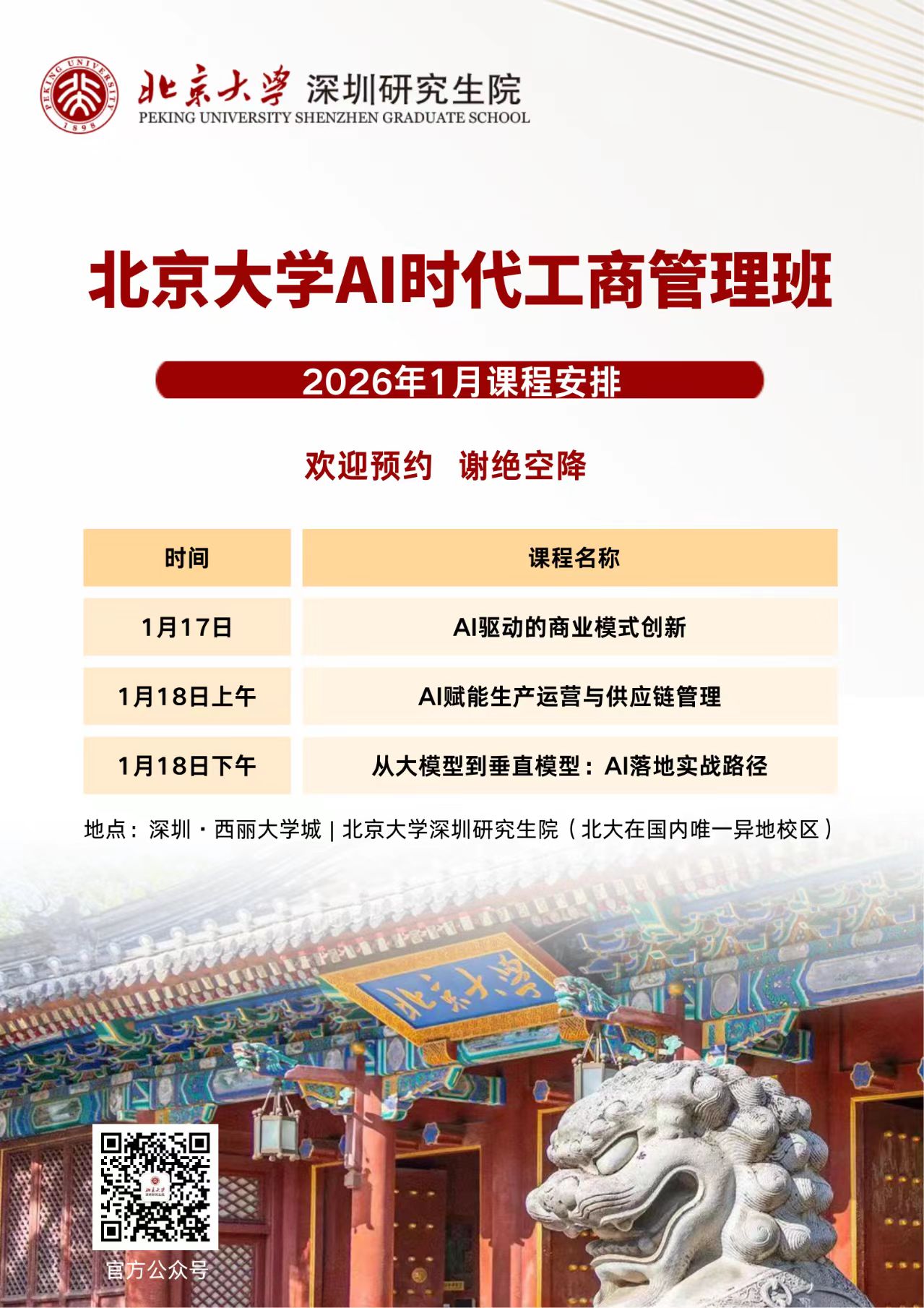 北京大学 深圳研究生院
PEKING UNIVERSITY SHENZHEN GRADUATE SCHOOL

北京大学AI时代工商管理班

2026年1月课程安排

欢迎预约 谢绝空降

| 时间 | 课程名称 |
|---|---|
| 1月17日 | AI驱动的商业模式创新 |
| 1月18日上午 | AI赋能生产运营与供应链管理 |
| 1月18日下午 | 从大模型到垂直模型：AI落地实战路径 |

地点：深圳·西丽大学城 | 北京大学深圳研究生院（北大在国内唯一异地校区）

官方公众号